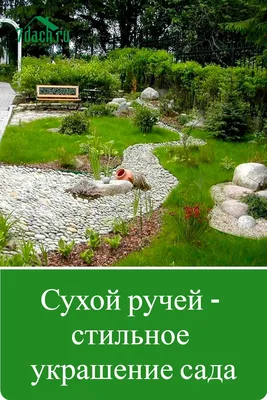 7dach.ru

Сухой ручей - стильное украшение сада